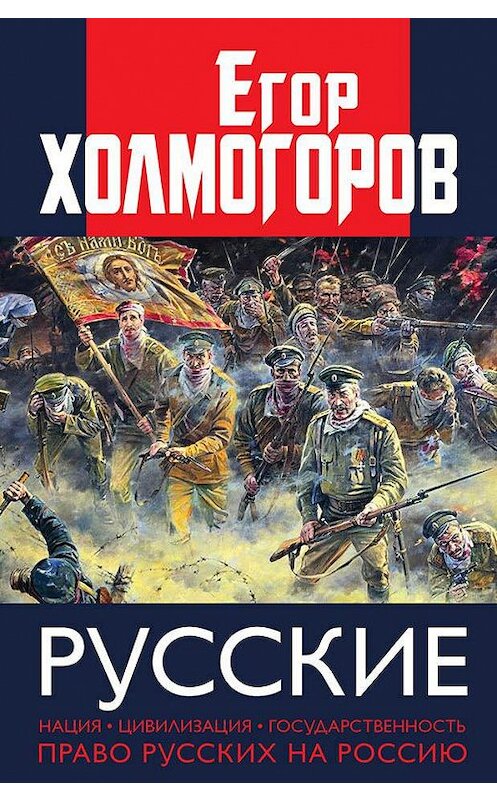 Егор
ХОЛМОГОРОВ

СЪ НАМИ БОГЪ

РУССКИЕ

НАЦИЯ • ЦИВИЛИЗАЦИЯ • ГОСУДАРСТВЕННОСТЬ
ПРАВО РУССКИХ НА РОССИЮ